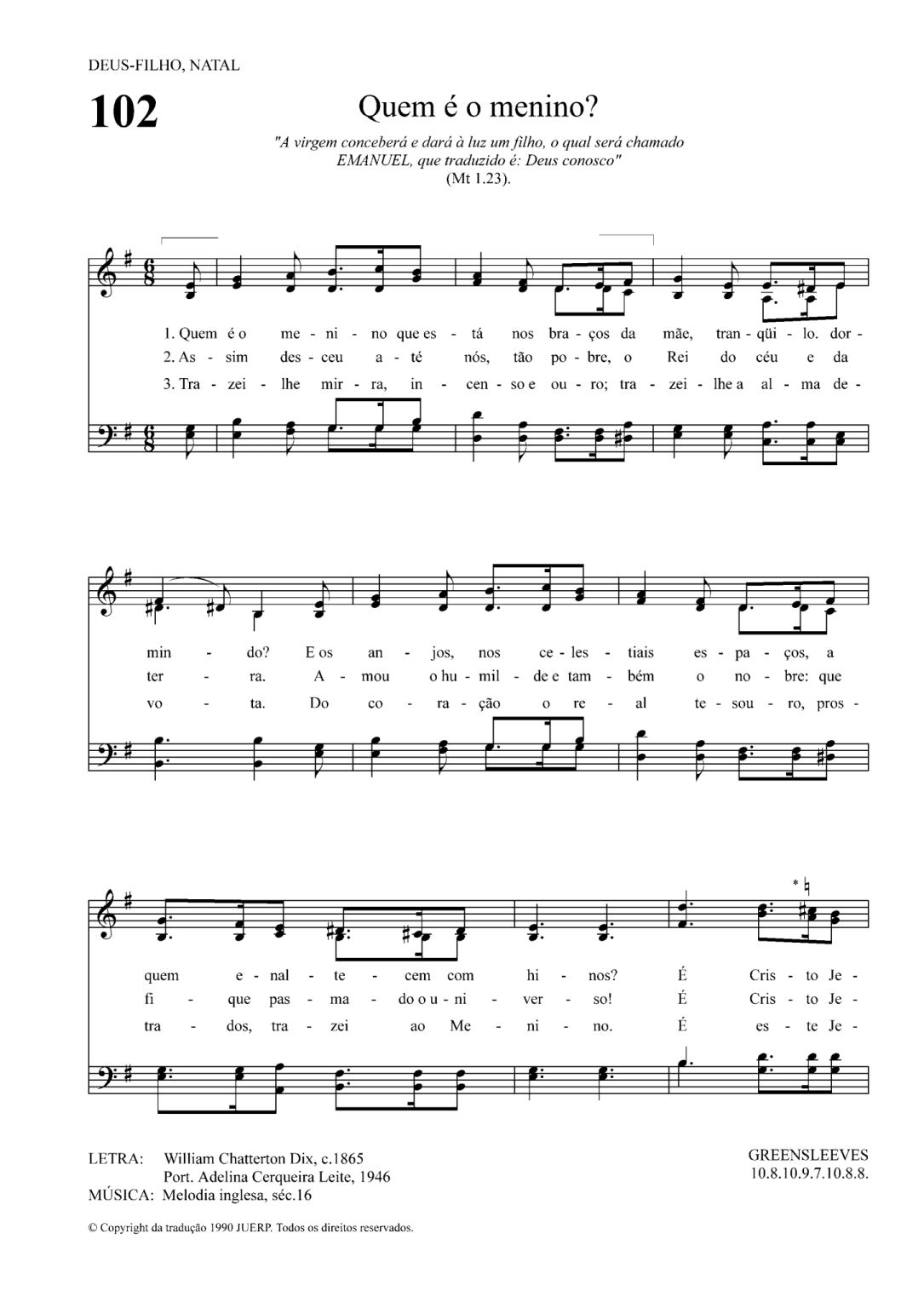 DEUS-FILHO, NATAL

102

Quem é o menino?

"A virgem conceberá e dará à luz um filho, o qual será chamado EMANUEL, que traduzido é: Deus conosco" (Mt 1.23).

1. Quem é o me - ni - no que es - tá nos bra - ços da mãe, tran - qüi - lo. dor -
2. As - sim des - ceu a - té nós, tão po - bre, o Rei do céu e da
3. Tra - zei - lhe mir - ra, in - cen - so e ou - ro; tra - zei - lhe a al - ma de -

min - do? E os an - jos, nos ce - les - tiais es - pa - ços, a
ter - ra. A - mou o hu - mil - de e tam - bém o no - bre: que
vo - ta. Do co - ra - ção o re - al te - sou - ro, pros -

quem e - nal - te - cem com hi - nos? É Cris - to Je -
fi - que pas - ma - do o u - ni - ver - so! É Cris - to Je -
tra - dos, tra - zei ao Me - ni - no. É es - te Je -

LETRA: William Chatterton Dix, c.1865
Port. Adelina Cerqueira Leite, 1946
MÚSICA: Melodia inglesa, séc.16

GREENSLEEVES
10.8.10.9.7.10.8.8.

© Copyright da tradução 1990 JUERP. Todos os direitos reservados.